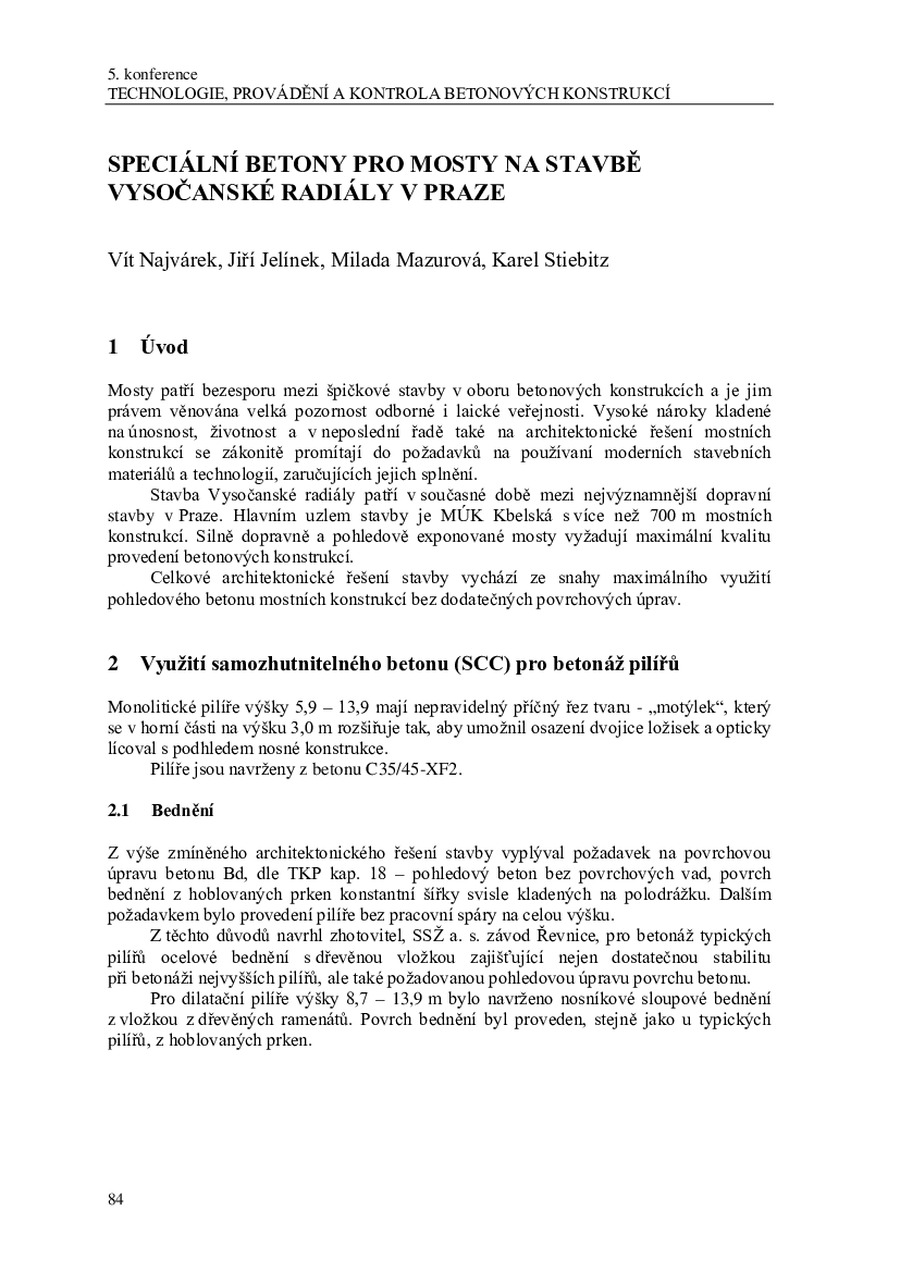 5. konference
TECHNOLOGIE, PROVÁDĚNÍ A KONTROLA BETONOVÝCH KONSTRUKCÍ

SPECIÁLNÍ BETONY PRO MOSTY NA STAVBĚ VYSOČANSKÉ RADIÁLY V PRAZE

Vít Najvárek, Jiří Jelínek, Milada Mazurová, Karel Stiebitz

1 Úvod

Mosty patří bezesporu mezi špičkové stavby v oboru betonových konstrukcích a je jim právem věnována velká pozornost odborné i laické veřejnosti. Vysoké nároky kladené na únosnost, životnost a v neposlední řadě také na architektonické řešení mostních konstrukcí se zákonitě promítají do požadavků na používaní moderních stavebních materiálů a technologií, zaručujících jejich splnění.

Stavba Vysočanské radiály patří v současné době mezi nejvýznamnější dopravní stavby v Praze. Hlavním uzlem stavby je MÚK Kbelská s více než 700 m mostních konstrukcí. Silně dopravně a pohledově exponované mosty vyžadují maximální kvalitu provedení betonových konstrukcí.

Celkové architektonické řešení stavby vychází ze snahy maximálního využití pohledového betonu mostních konstrukcí bez dodatečných povrchových úprav.

2 Využití samozhutnitelného betonu (SCC) pro betonáž pilířů

Monolitické pilíře výšky 5,9 – 13,9 mají nepravidelný příčný řez tvaru - „motýlek“, který se v horní části na výšku 3,0 m rozšiřuje tak, aby umožnil osazení dvojice ložisek a opticky lícoval s podhledem nosné konstrukce.

Pilíře jsou navrženy z betonu C35/45-XF2.

2.1 Bednění

Z výše zmíněného architektonického řešení stavby vyplýval požadavek na povrchovou úpravu betonu Bd, dle TKP kap. 18 – pohledový beton bez povrchových vad, povrch bednění z hoblovaných prken konstantní šířky svisle kladených na polodrážku. Dalším požadavkem bylo provedení pilíře bez pracovní spáry na celou výšku.

Z těchto důvodů navrhl zhotovitel, SSŽ a. s. závod Řevnice, pro betonáž typických pilířů ocelové bednění s dřevěnou vložkou zajišťující nejen dostatečnou stabilitu při betonáži nejvyšších pilířů, ale také požadovanou pohledovou úpravu povrchu betonu.

Pro dilatační pilíře výšky 8,7 – 13,9 m bylo navrženo nosníkové sloupové bednění z vložkou z dřevěných ramenátů. Povrch bednění byl proveden, stejně jako u typických pilířů, z hoblovaných prken.

84